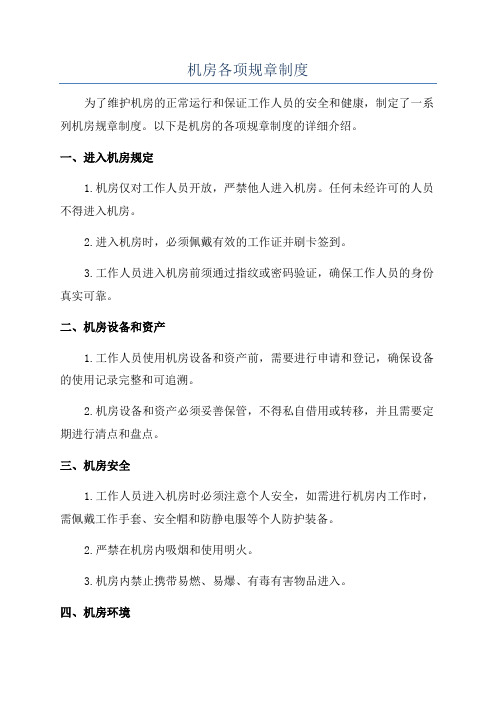 机房各项规章制度

为了维护机房的正常运行和保证工作人员的安全和健康，制定了一系列机房规章制度。以下是机房的各项规章制度的详细介绍。

一、进入机房规定

1.机房仅对工作人员开放，严禁他人进入机房。任何未经许可的人员不得进入机房。

2.进入机房时，必须佩戴有效的工作证并刷卡签到。

3.工作人员进入机房前须通过指纹或密码验证，确保工作人员的身份真实可靠。

二、机房设备和资产

1.工作人员使用机房设备和资产前，需要进行申请和登记，确保设备的使用记录完整和可追溯。

2.机房设备和资产必须妥善保管，不得私自借用或转移，并且需要定期进行清点和盘点。

三、机房安全

1.工作人员进入机房时必须注意个人安全，如需进行机房内工作时，需佩戴工作手套、安全帽和防静电服等个人防护装备。

2.严禁在机房内吸烟和使用明火。

3.机房内禁止携带易燃、易爆、有毒有害物品进入。

四、机房环境